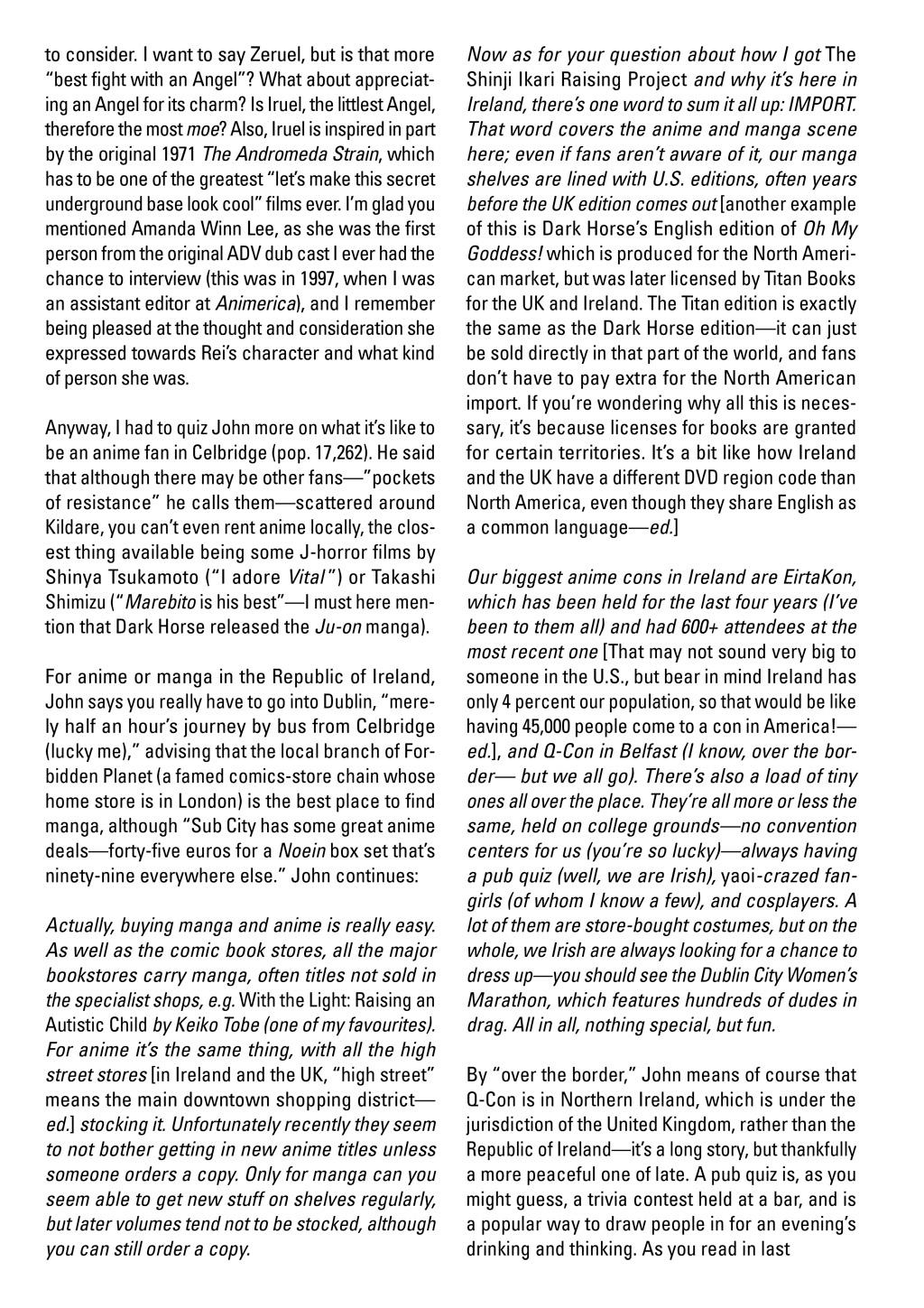 to consider. I want to say Zeruel, but is that more "best fight with an Angel"? What about appreciating an Angel for its charm? Is Iruel, the littlest Angel, therefore the most moe? Also, Iruel is inspired in part by the original 1971 The Andromeda Strain, which has to be one of the greatest "let's make this secret underground base look cool" films ever. I'm glad you mentioned Amanda Winn Lee, as she was the first person from the original ADV dub cast I ever had the chance to interview (this was in 1997, when I was an assistant editor at Animerica), and I remember being pleased at the thought and consideration she expressed towards Rei's character and what kind of person she was.

Anyway, I had to quiz John more on what it's like to be an anime fan in Celbridge (pop. 17,262). He said that although there may be other fans—"pockets of resistance" he calls them—scattered around Kildare, you can't even rent anime locally, the closest thing available being some J-horror films by Shinya Tsukamoto ("I adore Vital") or Takashi Shimizu ("Marebito is his best"—I must here mention that Dark Horse released the Ju-on manga).

For anime or manga in the Republic of Ireland, John says you really have to go into Dublin, "merely half an hour's journey by bus from Celbridge (lucky me)," advising that the local branch of Forbidden Planet (a famed comics-store chain whose home store is in London) is the best place to find manga, although "Sub City has some great anime deals—forty-five euros for a Noein box set that's ninety-nine everywhere else." John continues:

Actually, buying manga and anime is really easy. As well as the comic book stores, all the major bookstores carry manga, often titles not sold in the specialist shops, e.g. With the Light: Raising an Autistic Child by Keiko Tobe (one of my favourites). For anime it's the same thing, with all the high street stores [in Ireland and the UK, "high street" means the main downtown shopping district—ed.] stocking it. Unfortunately recently they seem to not bother getting in new anime titles unless someone orders a copy. Only for manga can you seem able to get new stuff on shelves regularly, but later volumes tend not to be stocked, although you can still order a copy.

Now as for your question about how I got The Shinji Ikari Raising Project and why it's here in Ireland, there's one word to sum it all up: IMPORT. That word covers the anime and manga scene here; even if fans aren't aware of it, our manga shelves are lined with U.S. editions, often years before the UK edition comes out [another example of this is Dark Horse's English edition of Oh My Goddess! which is produced for the North American market, but was later licensed by Titan Books for the UK and Ireland. The Titan edition is exactly the same as the Dark Horse edition—it can just be sold directly in that part of the world, and fans don't have to pay extra for the North American import. If you're wondering why all this is necessary, it's because licenses for books are granted for certain territories. It's a bit like how Ireland and the UK have a different DVD region code than North America, even though they share English as a common language—ed.]

Our biggest anime cons in Ireland are EirtaKon, which has been held for the last four years (I've been to them all) and had 600+ attendees at the most recent one [That may not sound very big to someone in the U.S., but bear in mind Ireland has only 4 percent our population, so that would be like having 45,000 people come to a con in America!—ed.], and Q-Con in Belfast (I know, over the border— but we all go). There's also a load of tiny ones all over the place. They're all more or less the same, held on college grounds—no convention centers for us (you're so lucky)—always having a pub quiz (well, we are Irish), yaoi-crazed fangirls (of whom I know a few), and cosplayers. A lot of them are store-bought costumes, but on the whole, we Irish are always looking for a chance to dress up—you should see the Dublin City Women's Marathon, which features hundreds of dudes in drag. All in all, nothing special, but fun.

By "over the border," John means of course that Q-Con is in Northern Ireland, which is under the jurisdiction of the United Kingdom, rather than the Republic of Ireland—it's a long story, but thankfully a more peaceful one of late. A pub quiz is, as you might guess, a trivia contest held at a bar, and is a popular way to draw people in for an evening's drinking and thinking. As you read in last